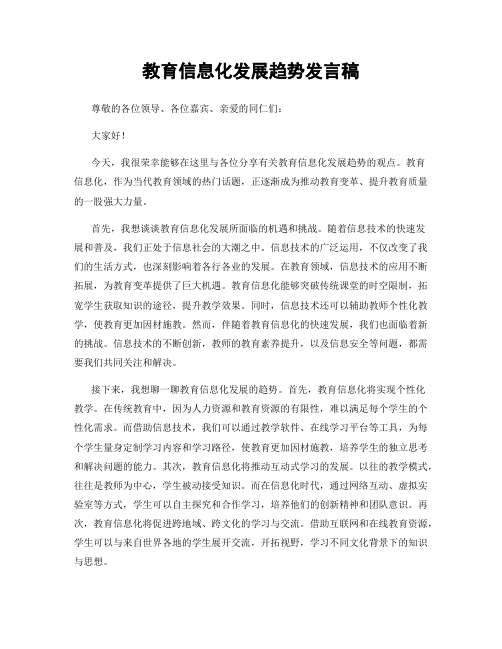 教育信息化发展趋势发言稿

尊敬的各位领导、各位嘉宾、亲爱的同仁们：

大家好！

今天，我很荣幸能够在这里与各位分享有关教育信息化发展趋势的观点。教育信息化，作为当代教育领域的热门话题，正逐渐成为推动教育变革、提升教育质量的一股强大力量。

首先，我想谈谈教育信息化发展所面临的机遇和挑战。随着信息技术的快速发展和普及，我们正处于信息社会的大潮之中。信息技术的广泛运用，不仅改变了我们的生活方式，也深刻影响着各行各业的发展。在教育领域，信息技术的应用不断拓展，为教育变革提供了巨大机遇。教育信息化能够突破传统课堂的时空限制，拓宽学生获取知识的途径，提升教学效果。同时，信息技术还可以辅助教师个性化教学，使教育更加因材施教。然而，伴随着教育信息化的快速发展，我们也面临着新的挑战。信息技术的不断创新，教师的教育素养提升，以及信息安全等问题，都需要我们共同关注和解决。

接下来，我想聊一聊教育信息化发展的趋势。首先，教育信息化将实现个性化教学。在传统教育中，因为人力资源和教育资源的有限性，难以满足每个学生的个性化需求。而借助信息技术，我们可以通过教学软件、在线学习平台等工具，为每个学生量身定制学习内容和学习路径，使教育更加因材施教，培养学生的独立思考和解决问题的能力。其次，教育信息化将推动互动式学习的发展。以往的教学模式，往往是教师为中心，学生被动接受知识。而在信息化时代，通过网络互动、虚拟实验室等方式，学生可以自主探究和合作学习，培养他们的创新精神和团队意识。再次，教育信息化将促进跨地域、跨文化的学习与交流。借助互联网和在线教育资源，学生可以与来自世界各地的学生展开交流，开拓视野，学习不同文化背景下的知识与思想。